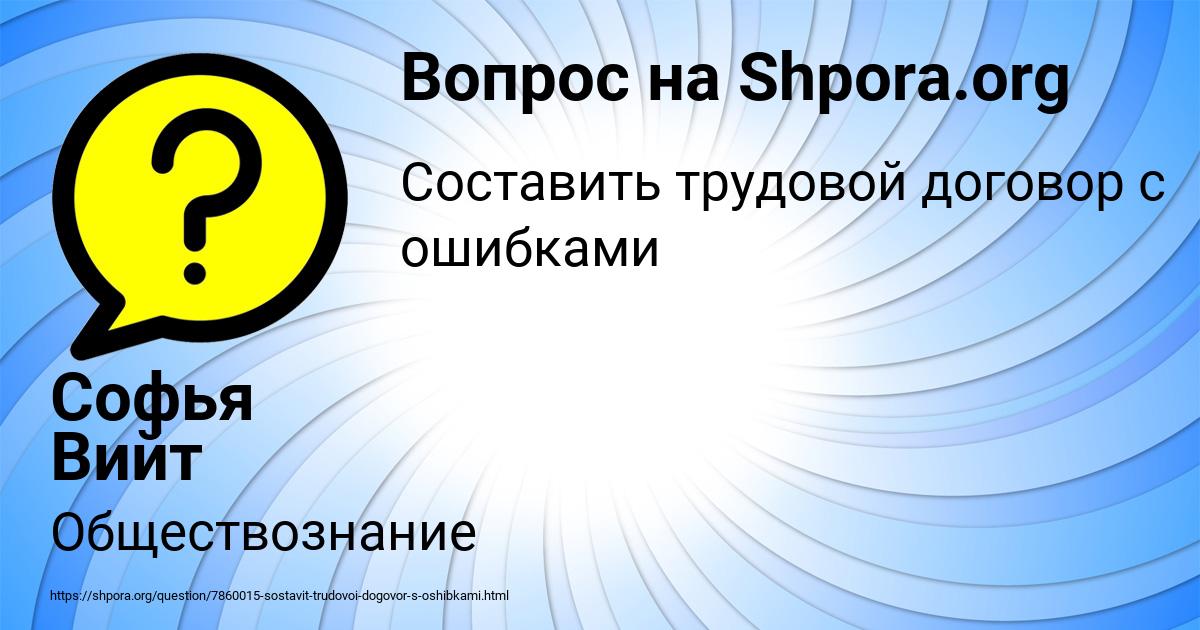 Вопрос на Shpora.org

Составить трудовой договор с ошибками

Софья Виит

Обществознание

https://shpora.org/question/7860015-sostavit-trudovoi-dogovor-s-oshibkami.html